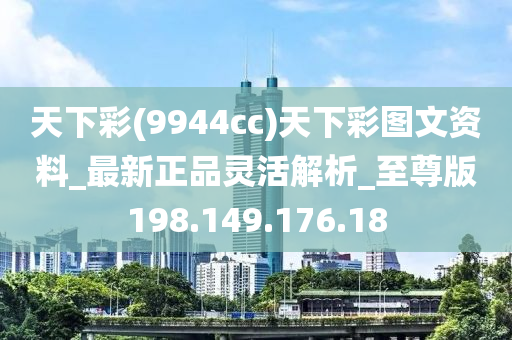 天下彩(9944cc)天下彩图文资料_最新正品灵活解析_至尊版198.149.176.18